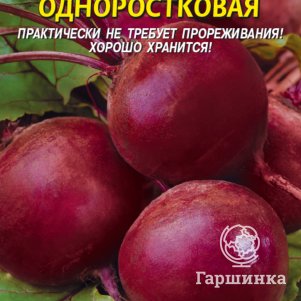 ОДНОРОСТКОВАЯ
ПРАКТИЧЕСКИ НЕ ТРЕБУЕТ ПРОРЕЖИВАНИЯ! ХОРОШО ХРАНИТСЯ!

Гаршинка